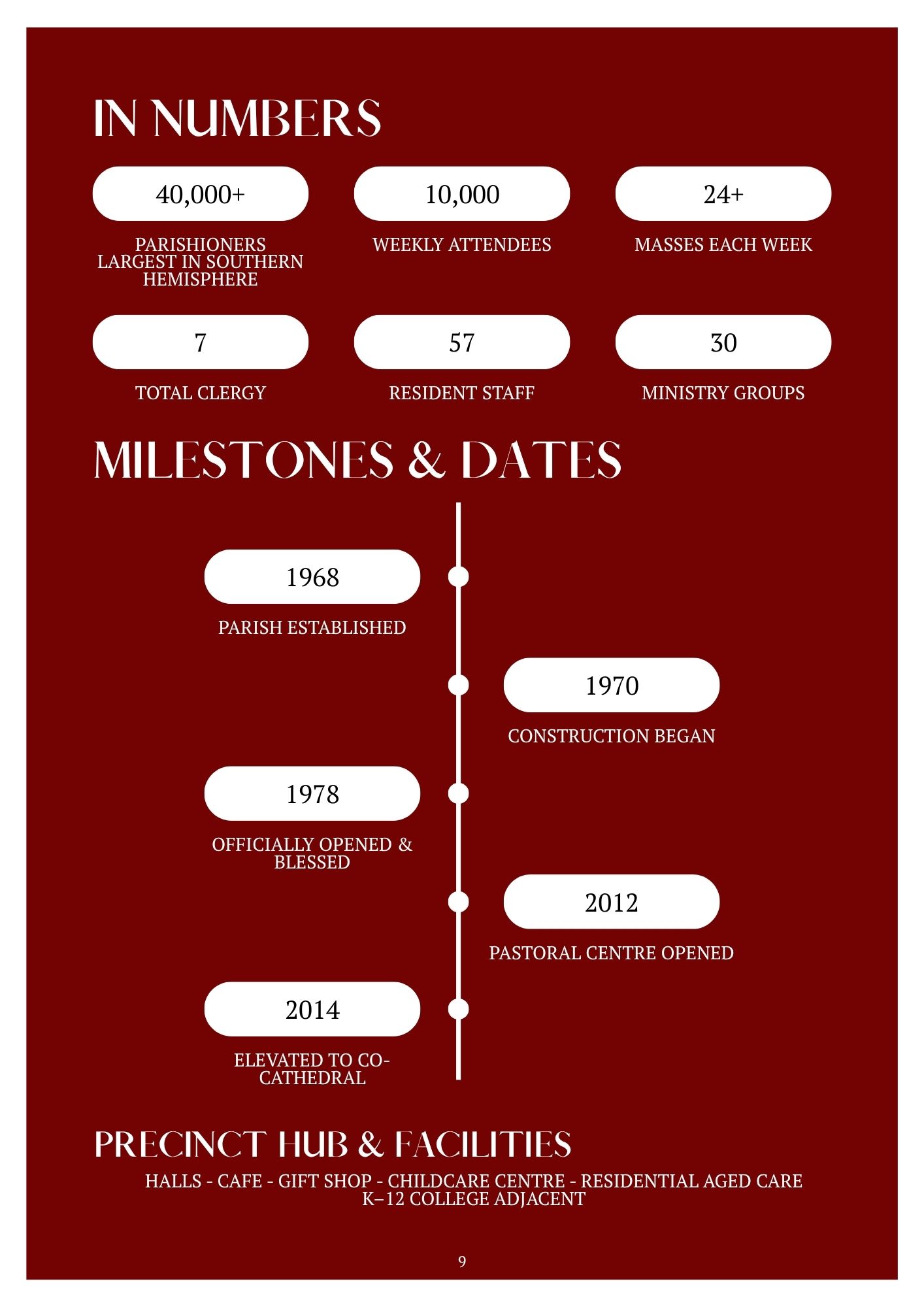 IN NUMBERS

40,000+

PARISHIONERS LARGEST IN SOUTHERN HEMISPHERE

10,000

WEEKLY ATTENDEES

24+

MASSES EACH WEEK

7

TOTAL CLERGY

57

RESIDENT STAFF

30

MINISTRY GROUPS

MILESTONES & DATES

1968

PARISH ESTABLISHED

1970

CONSTRUCTION BEGAN

1978

OFFICIALLY OPENED & BLESSED

2012

PASTORAL CENTRE OPENED

2014

ELEVATED TO CO-CATHEDRAL

PRECINCT HUB & FACILITIES

HALLS - CAFE - GIFT SHOP - CHILDCARE CENTRE - RESIDENTIAL AGED CARE
K–12 COLLEGE ADJACENT

9